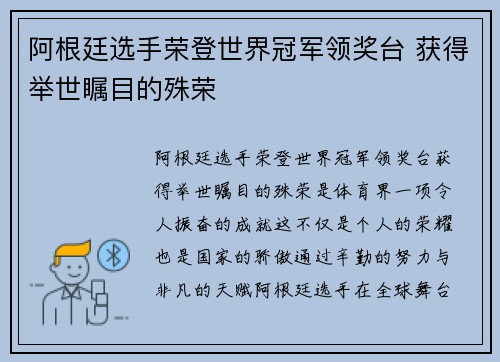 阿根廷选手荣登世界冠军领奖台 获得举世瞩目的殊荣

阿根廷选手荣登世界冠军领奖台获得举世瞩目的殊荣是体育界一项令人振奋的成就这不仅是个人的荣耀也是国家的骄傲通过辛勤的努力与非凡的天赋阿根廷选手在全球舞台